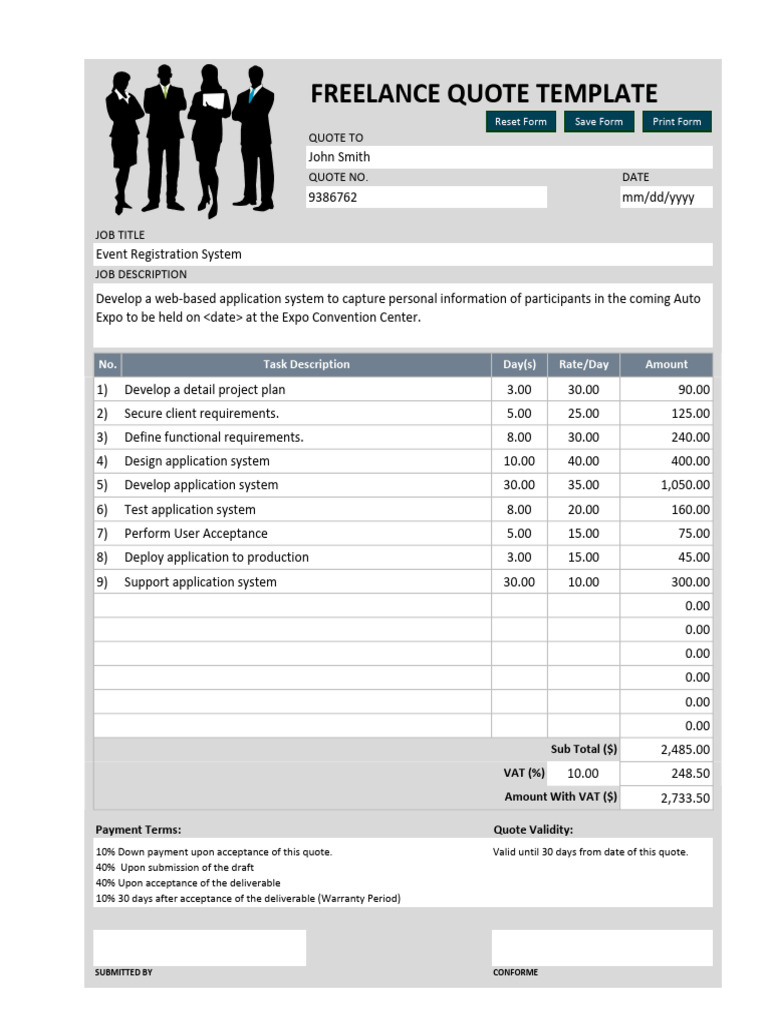 FREELANCE QUOTE TEMPLATE

Reset Form Save Form Print Form

QUOTE TO
John Smith
QUOTE NO.
9386762
DATE
mm/dd/yyyy

JOB TITLE
Event Registration System
JOB DESCRIPTION
Develop a web-based application system to capture personal information of participants in the coming Auto Expo to be held on <date> at the Expo Convention Center.

| No. | Task Description | Day(s) | Rate/Day | Amount |
|---|---|---|---|---|
| 1) | Develop a detail project plan | 3.00 | 30.00 | 90.00 |
| 2) | Secure client requirements. | 5.00 | 25.00 | 125.00 |
| 3) | Define functional requirements. | 8.00 | 30.00 | 240.00 |
| 4) | Design application system | 10.00 | 40.00 | 400.00 |
| 5) | Develop application system | 30.00 | 35.00 | 1,050.00 |
| 6) | Test application system | 8.00 | 20.00 | 160.00 |
| 7) | Perform User Acceptance | 5.00 | 15.00 | 75.00 |
| 8) | Deploy application to production | 3.00 | 15.00 | 45.00 |
| 9) | Support application system | 30.00 | 10.00 | 300.00 |
| | | | | 0.00 |
| | | | | 0.00 |
| | | | | 0.00 |
| | | | | 0.00 |
| | | | | 0.00 |
| | | | | 0.00 |
| | | | Sub Total ($) | 2,485.00 |
| | | VAT (%) | 10.00 | 248.50 |
| | | | Amount With VAT ($) | 2,733.50 |

Payment Terms:
10% Down payment upon acceptance of this quote.
40% Upon submission of the draft
40% Upon acceptance of the deliverable
10% 30 days after acceptance of the deliverable (Warranty Period)

Quote Validity:
Valid until 30 days from date of this quote.

SUBMITTED BY

CONFORME